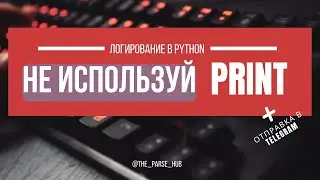 ЛОГИРОВАНИЕ В PYTHON

НЕ ИСПОЛЬЗУЙ PRINT

+ ОТПРАВКА В TELEGRAM

@THE_PARSE_HUB